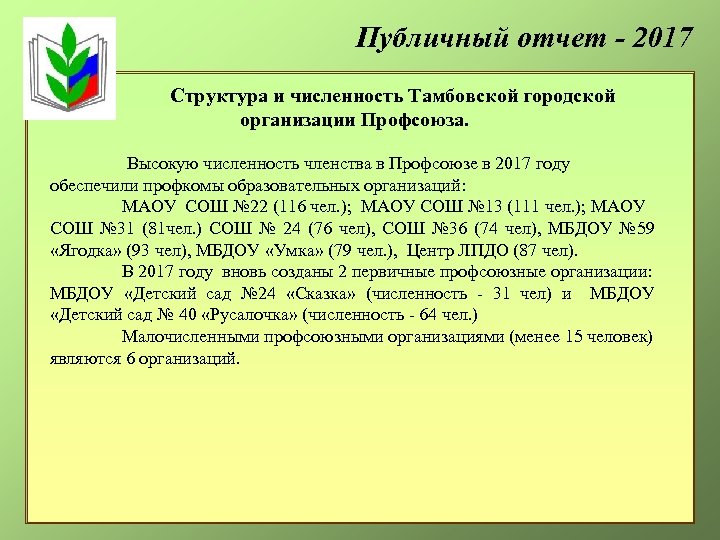 Публичный отчет - 2017

Структура и численность Тамбовской городской организации Профсоюза.

Высокую численность членства в Профсоюзе в 2017 году обеспечили профкомы образовательных организаций:

МАОУ СОШ №22 (116 чел.); МАОУ СОШ №13 (111 чел.); МАОУ СОШ №31 (81чел.) СОШ № 24 (76 чел), СОШ №36 (74 чел), МБДОУ №59 «Ягодка» (93 чел), МБДОУ «Умка» (79 чел.), Центр ЛПДО (87 чел).

В 2017 году вновь созданы 2 первичные профсоюзные организации: МБДОУ «Детский сад №24 «Сказка» (численность - 31 чел) и МБДОУ «Детский сад № 40 «Русалочка» (численность - 64 чел.)

Малочисленными профсоюзными организациями (менее 15 человек) являются 6 организаций.